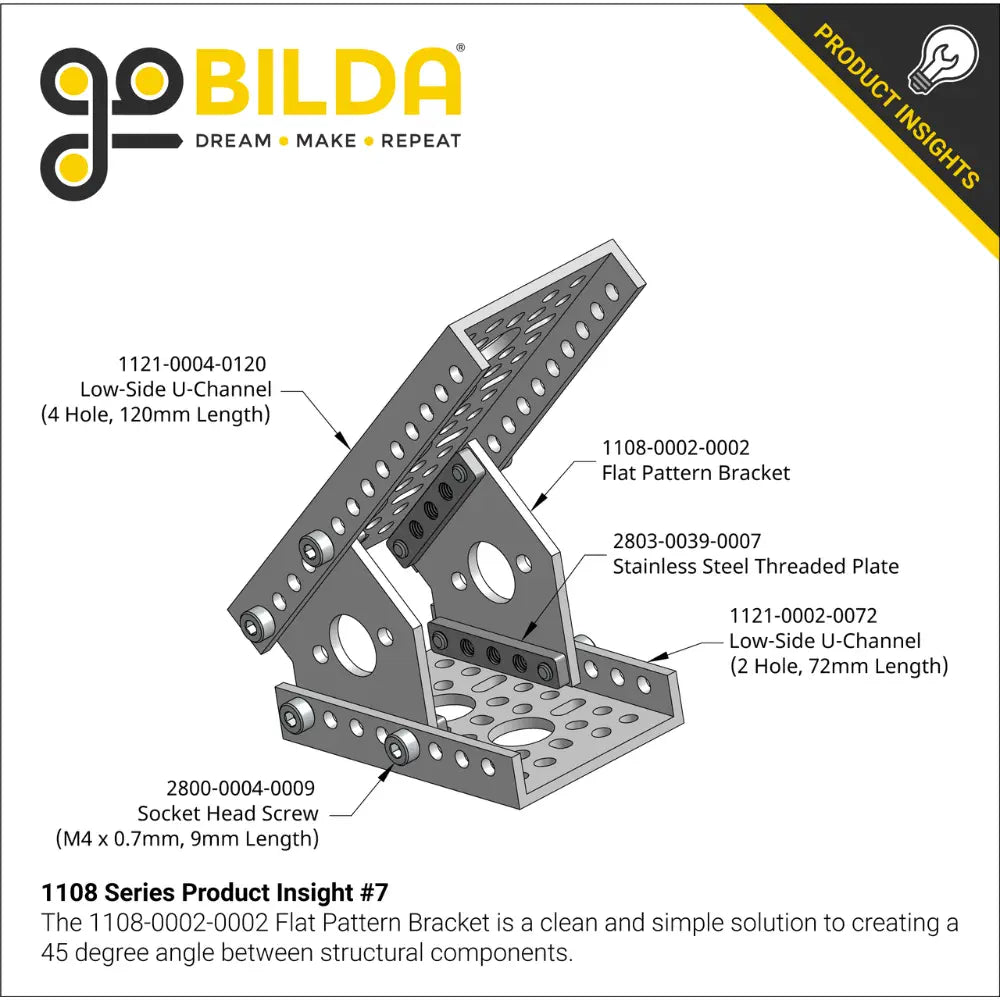 goBILDA®
DREAM • MAKE • REPEAT

PRODUCT INSIGHTS

1121-0004-0120
Low-Side U-Channel
(4 Hole, 120mm Length)

1108-0002-0002
Flat Pattern Bracket

2803-0039-0007
Stainless Steel Threaded Plate

1121-0002-0072
Low-Side U-Channel
(2 Hole, 72mm Length)

2800-0004-0009
Socket Head Screw
(M4 x 0.7mm, 9mm Length)

1108 Series Product Insight #7
The 1108-0002-0002 Flat Pattern Bracket is a clean and simple solution to creating a 45 degree angle between structural components.